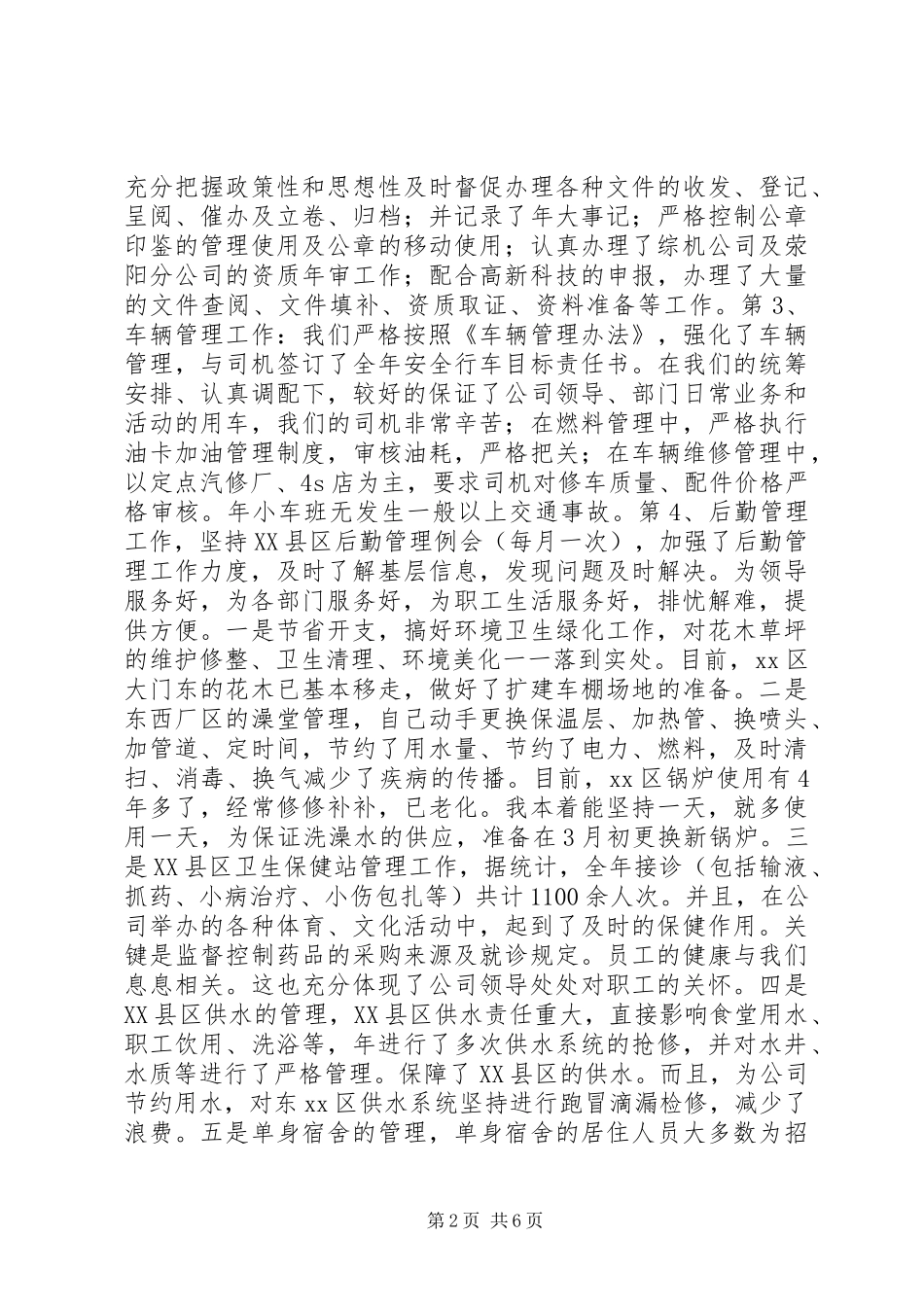 充分把握政策性和思想性及时督促办理各种文件的收发、登记、呈阅、催办及立卷、归档；并记录了年大事记；严格控制公章印鉴的管理使用及公章的移动使用；认真办理了综机公司及荥阳分公司的资质年审工作；配合高新科技的申报，办理了大量的文件查阅、文件填补、资质取证、资料准备等工作。第3、车辆管理工作：我们严格按照《车辆管理办法》，强化了车辆管理，与司机签订了全年安全行车目标责任书。在我们的统筹安排、认真调配下，较好的保证了公司领导、部门日常业务和活动的用车，我们的司机非常辛苦；在燃料管理中，严格执行油卡加油管理制度，审核油耗，严格把关；在车辆维修管理中，以定点汽修厂、4s店为主，要求司机对修车质量、配件价格严格审核。年小车班无发生一般以上交通事故。第4、后勤管理工作，坚持XX县区后勤管理例会（每月一次），加强了后勤管理工作力度，及时了解基层信息，发现问题及时解决。为领导服务好，为各部门服务好，为职工生活服务好，排忧解难，提供方便。一是节省开支，搞好环境卫生绿化工作，对花木草坪的维护修整、卫生清理、环境美化一一落到实处。目前，xx区大门东的花木已基本移走，做好了扩建车棚场地的准备。二是东西厂区的澡堂管理，自己动手更换保温层、加热管、换喷头、加管道、定时间，节约了用水量、节约了电力、燃料，及时清扫、消毒、换气减少了疾病的传播。目前，xx区锅炉使用有4年多了，经常修修补补，已老化。我本着能坚持一天，就多使用一天，为保证洗澡水的供应，准备在3月初更换新锅炉。三是XX县区卫生保健站管理工作，据统计，全年接诊（包括输液、抓药、小病治疗、小伤包扎等）共计1100余人次。并且，在公司举办的各种体育、文化活动中，起到了及时的保健作用。关键是监督控制药品的采购来源及就诊规定。员工的健康与我们息息相关。这也充分体现了公司领导处处对职工的关怀。四是XX县区供水的管理，XX县区供水责任重大，直接影响食堂用水、职工饮用、洗浴等，年进行了多次供水系统的抢修，并对水井、水质等进行了严格管理。保障了XX县区的供水。而且，为公司节约用水，对东xx区供水系统坚持进行跑冒滴漏检修，减少了浪费。五是单身宿舍的管理，单身宿舍的居住人员大多数为招

第2页 共6页